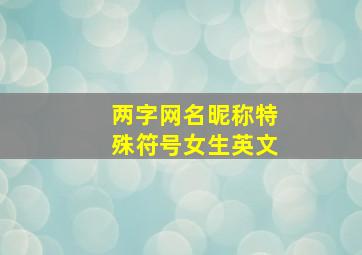 两字网名昵称特殊符号女生英文